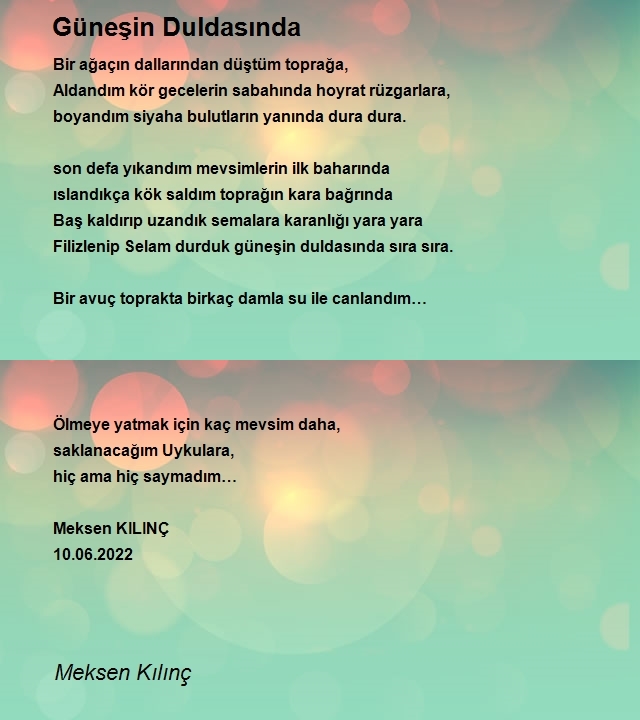 Güneşin Duldasında

Bir ağaçın dallarından düştüm toprağa,
Aldandım kör gecelerin sabahında hoyrat rüzgarlara,
boyandım siyaha bulutların yanında dura dura.

son defa yıkandım mevsimlerin ilk baharında
ıslandıkça kök saldım toprağın kara bağrında
Baş kaldırıp uzandık semalara karanlığı yara yara
Filizlenip Selam durduk güneşin duldasında sıra sıra.

Bir avuç toprakta birkaç damla su ile canlandım…

Ölmeye yatmak için kaç mevsim daha,
saklanacağım Uykulara,
hiç ama hiç saymadım…

Meksen KILINÇ
10.06.2022

Meksen Kılınç